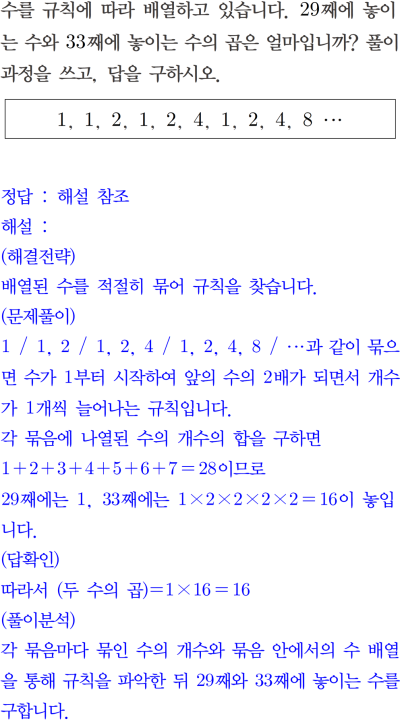 수를 규칙에 따라 배열하고 있습니다. 29째에 놓이는 수와 33째에 놓이는 수의 곱은 얼마입니까? 풀이 과정을 쓰고, 답을 구하시오.

1, 1, 2, 1, 2, 4, 1, 2, 4, 8 ⋯

정답 : 해설 참조
해설 :
(해결전략)
배열된 수를 적절히 묶어 규칙을 찾습니다.
(문제풀이)
1 / 1, 2 / 1, 2, 4 / 1, 2, 4, 8 / ⋯과 같이 묶으면 수가 1부터 시작하여 앞의 수의 2배가 되면서 개수가 1개씩 늘어나는 규칙입니다.
각 묶음에 나열된 수의 개수의 합을 구하면
$1+2+3+4+5+6+7=28$이므로
29째에는 1, 33째에는 $1\times2\times2\times2\times2=16$이 놓입니다.
(답확인)
따라서 (두 수의 곱)$=1\times16=16$
(풀이분석)
각 묶음마다 묶인 수의 개수와 묶음 안에서의 수 배열을 통해 규칙을 파악한 뒤 29째와 33째에 놓이는 수를 구합니다.